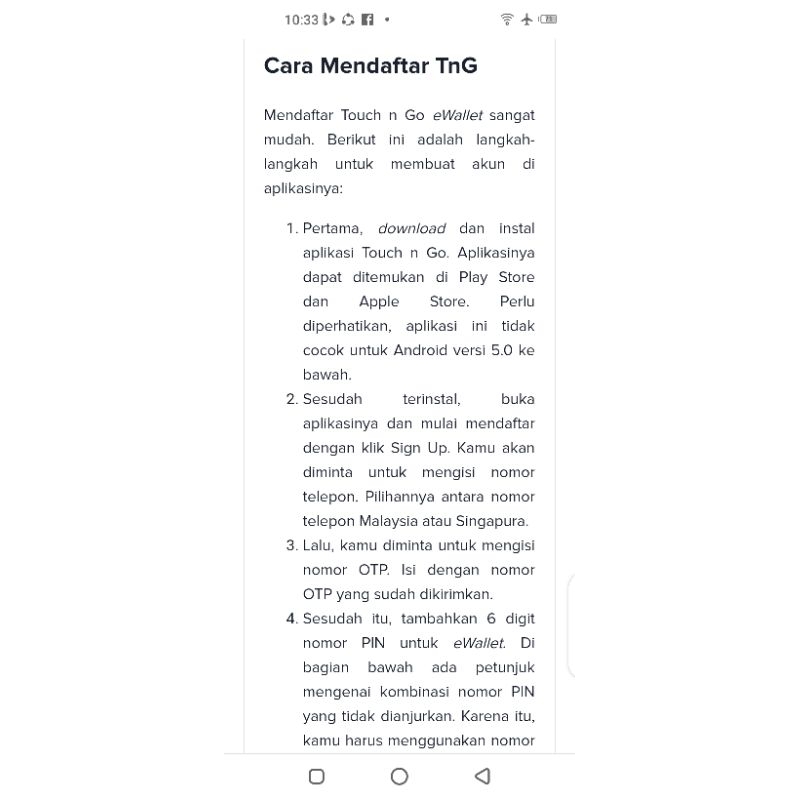 10:33

Cara Mendaftar TnG

Mendaftar Touch n Go eWallet sangat mudah. Berikut ini adalah langkah-langkah untuk membuat akun di aplikasinya:

1. Pertama, download dan instal aplikasi Touch n Go. Aplikasinya dapat ditemukan di Play Store dan Apple Store. Perlu diperhatikan, aplikasi ini tidak cocok untuk Android versi 5.0 ke bawah.
2. Sesudah terinstal, buka aplikasinya dan mulai mendaftar dengan klik Sign Up. Kamu akan diminta untuk mengisi nomor telepon. Pilihannya antara nomor telepon Malaysia atau Singapura.
3. Lalu, kamu diminta untuk mengisi nomor OTP. Isi dengan nomor OTP yang sudah dikirimkan.
4. Sesudah itu, tambahkan 6 digit nomor PIN untuk eWallet. Di bagian bawah ada petunjuk mengenai kombinasi nomor PIN yang tidak dianjurkan. Karena itu, kamu harus menggunakan nomor